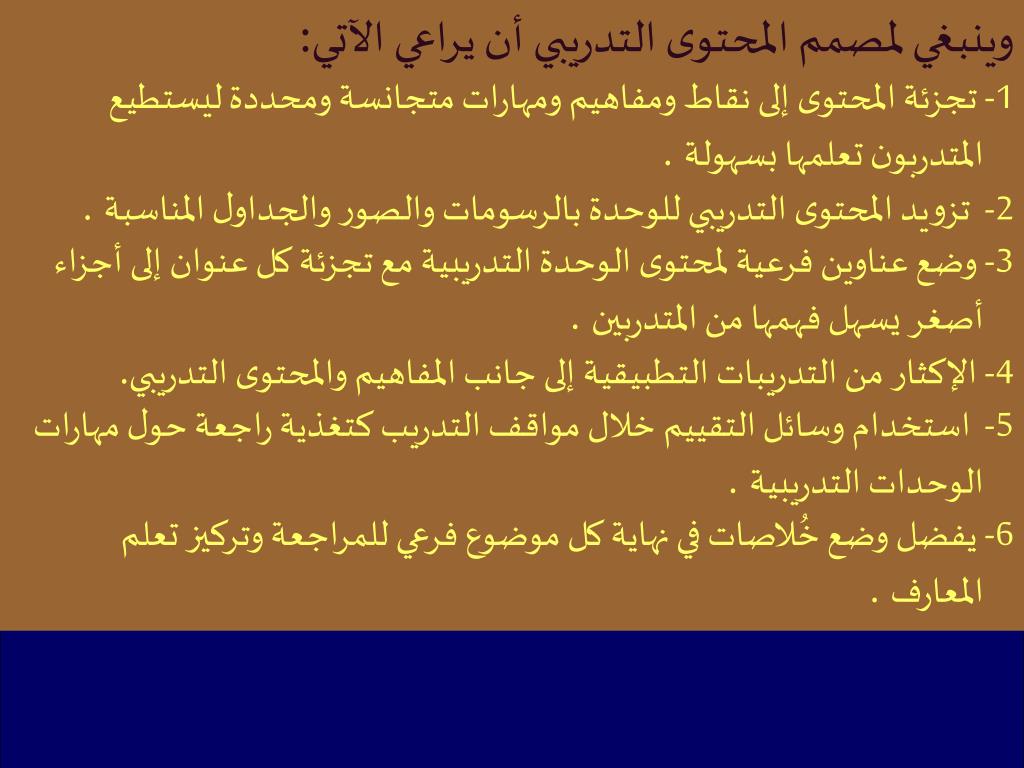 وينبغي لمصمم المحتوى التدريبي أن يراعي الآتي:

1- تجزئة المحتوى إلى نقاط ومفاهيم ومهارات متجانسة ومحددة ليستطيع المتدربون تعلمها بسهولة .

2- تزويد المحتوى التدريبي للوحدة بالرسومات والصور والجداول المناسبة .

3- وضع عناوين فرعية لمحتوى الوحدة التدريبية مع تجزئة كل عنوان إلى أجزاء أصغر يسهل فهمها من المتدربين .

4- الإكثار من التدريبات التطبيقية إلى جانب المفاهيم والمحتوى التدريبي.

5- استخدام وسائل التقييم خلال مواقف التدريب كتغذية راجعة حول مهارات الوحدات التدريبية .

6- يفضل وضع خُلاصات في نهاية كل موضوع فرعي للمراجعة وتركيز تعلم المعارف .